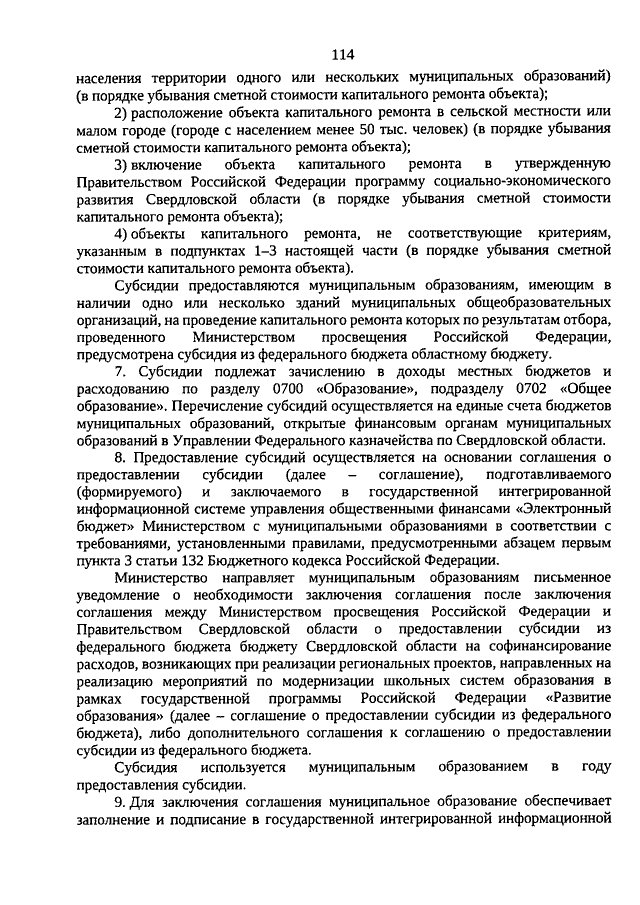 114

населения территории одного или нескольких муниципальных образований) (в порядке убывания сметной стоимости капитального ремонта объекта);

2) расположение объекта капитального ремонта в сельской местности или малом городе (городе с населением менее 50 тыс. человек) (в порядке убывания сметной стоимости капитального ремонта объекта);

3) включение объекта капитального ремонта в утвержденную Правительством Российской Федерации программу социально-экономического развития Свердловской области (в порядке убывания сметной стоимости капитального ремонта объекта);

4) объекты капитального ремонта, не соответствующие критериям, указанным в подпунктах 1–3 настоящей части (в порядке убывания сметной стоимости капитального ремонта объекта).

Субсидии предоставляются муниципальным образованиям, имеющим в наличии одно или несколько зданий муниципальных общеобразовательных организаций, на проведение капитального ремонта которых по результатам отбора, проведенного Министерством просвещения Российской Федерации, предусмотрена субсидия из федерального бюджета областному бюджету.

7. Субсидии подлежат зачислению в доходы местных бюджетов и расходованию по разделу 0700 «Образование», подразделу 0702 «Общее образование». Перечисление субсидий осуществляется на единые счета бюджетов муниципальных образований, открытые финансовым органам муниципальных образований в Управлении Федерального казначейства по Свердловской области.

8. Предоставление субсидий осуществляется на основании соглашения о предоставлении субсидии (далее – соглашение), подготавливаемого (формируемого) и заключаемого в государственной интегрированной информационной системе управления общественными финансами «Электронный бюджет» Министерством с муниципальными образованиями в соответствии с требованиями, установленными правилами, предусмотренными абзацем первым пункта 3 статьи 132 Бюджетного кодекса Российской Федерации.

Министерство направляет муниципальным образованиям письменное уведомление о необходимости заключения соглашения после заключения соглашения между Министерством просвещения Российской Федерации и Правительством Свердловской области о предоставлении субсидии из федерального бюджета бюджету Свердловской области на софинансирование расходов, возникающих при реализации региональных проектов, направленных на реализацию мероприятий по модернизации школьных систем образования в рамках государственной программы Российской Федерации «Развитие образования» (далее – соглашение о предоставлении субсидии из федерального бюджета), либо дополнительного соглашения к соглашению о предоставлении субсидии из федерального бюджета.

Субсидия используется муниципальным образованием в году предоставления субсидии.

9. Для заключения соглашения муниципальное образование обеспечивает заполнение и подписание в государственной интегрированной информационной